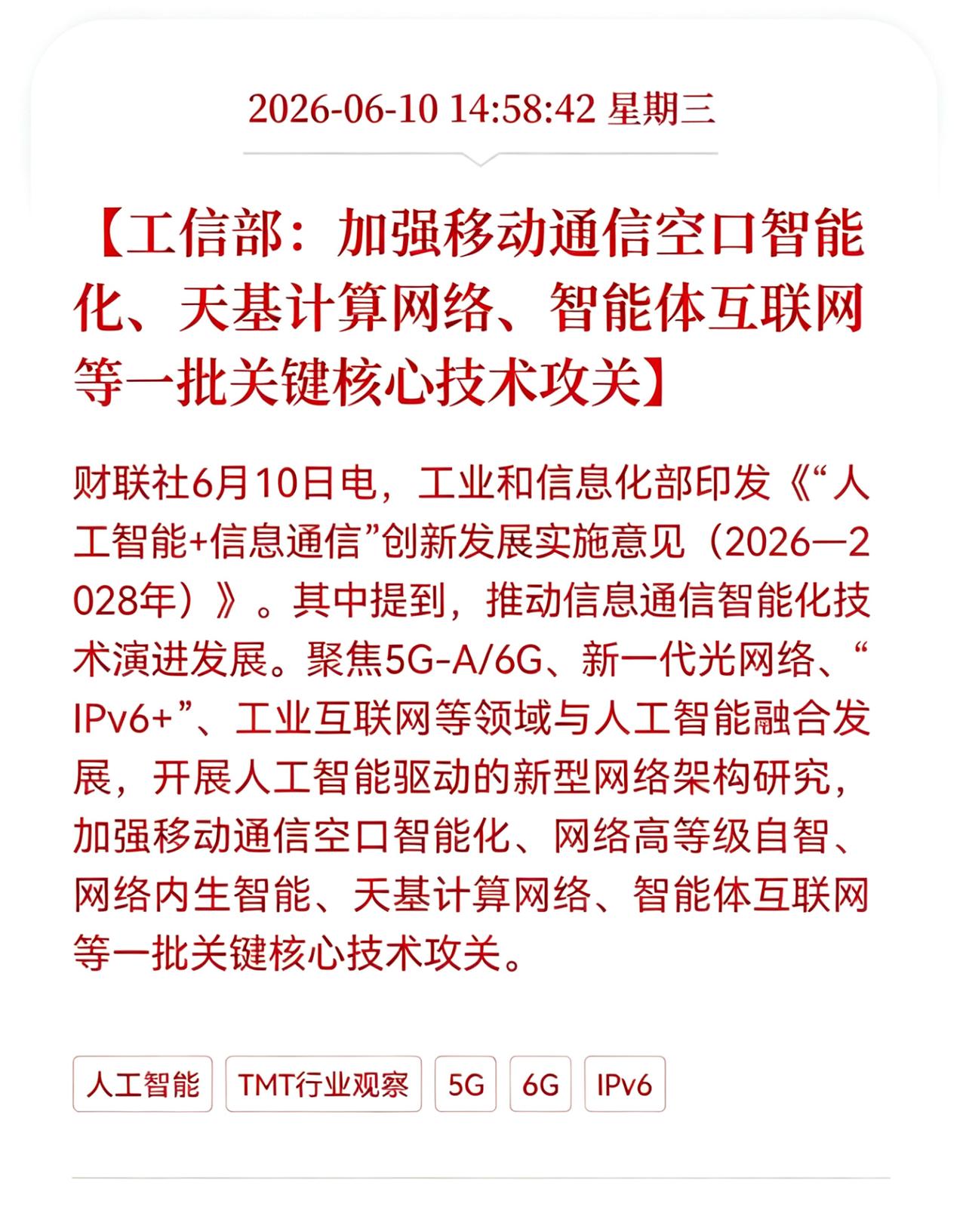 2026-06-10 14:58:42 星期三

【工信部：加强移动通信空口智能化、天基计算网络、智能体互联网等一批关键核心技术攻关】

财联社6月10日电，工业和信息化部印发《“人工智能+信息通信”创新发展实施意见（2026—2028年）》。其中提到，推动信息通信智能化技术演进发展。聚焦5G-A/6G、新一代光网络、“IPv6+”、工业互联网等领域与人工智能融合发展，开展人工智能驱动的新型网络架构研究，加强移动通信空口智能化、网络高等级自智、网络内生智能、天基计算网络、智能体互联网等一批关键核心技术攻关。

人工智能 TMT行业观察 5G 6G IPv6